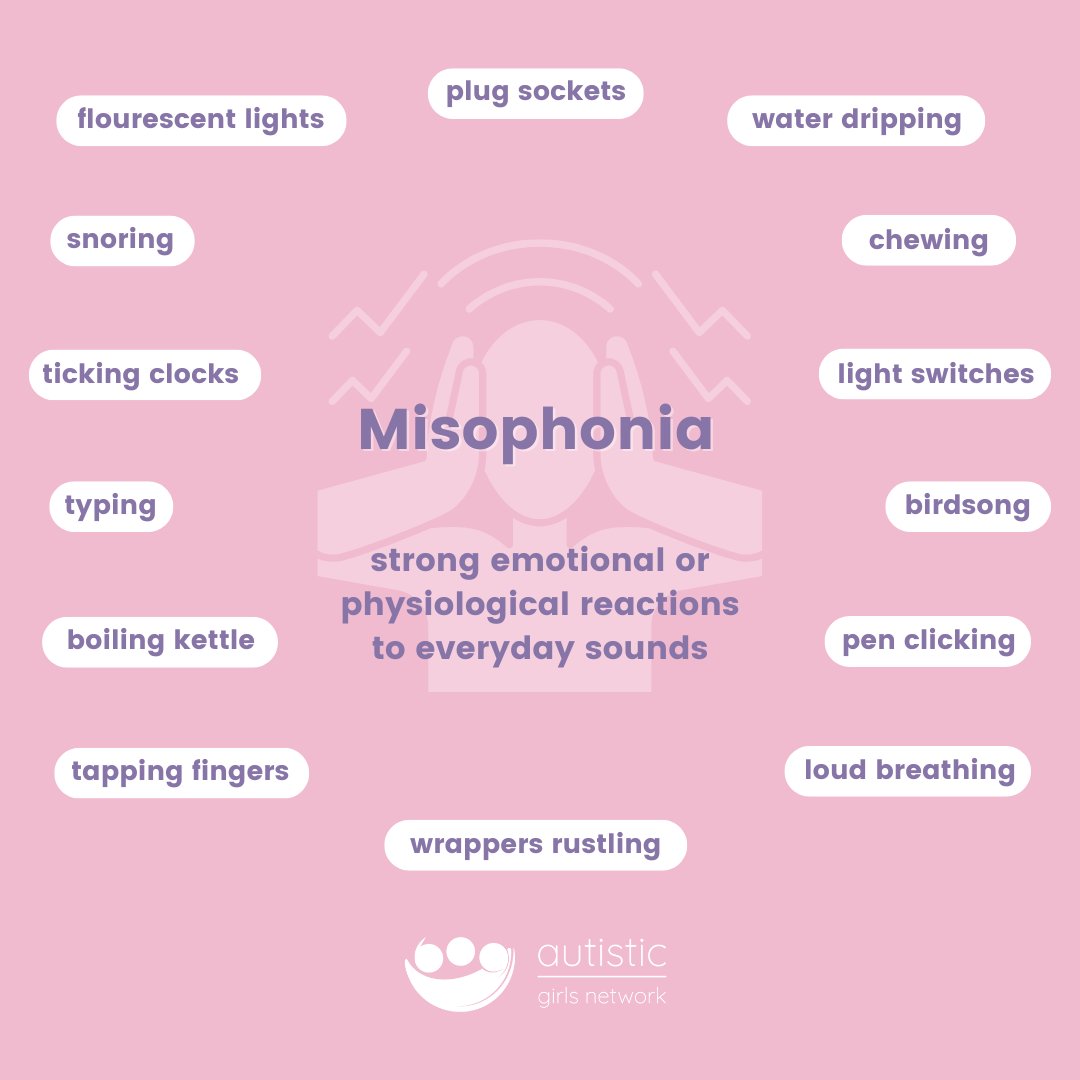 flourescent lights

plug sockets

water dripping

snoring

chewing

ticking clocks

light switches

Misophonia

typing

birdsong

strong emotional or physiological reactions to everyday sounds

boiling kettle

pen clicking

tapping fingers

loud breathing

wrappers rustling

autistic girls network